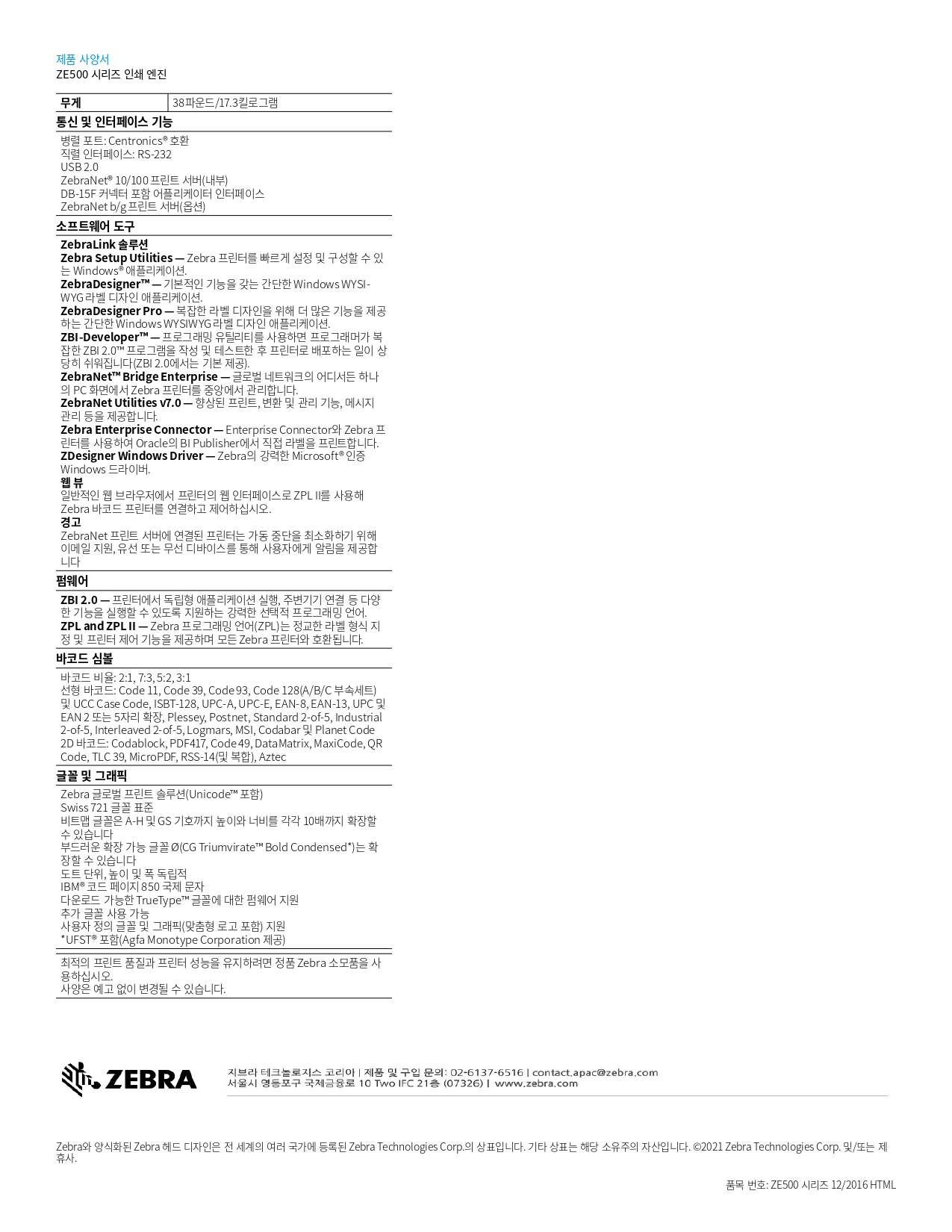 제품 사양서
ZE500 시리즈 인쇄 엔진

| 무게 | 38파운드/17.3킬로그램 |
|---|---|

통신 및 인터페이스 기능

병렬 포트: Centronics® 호환
직렬 인터페이스: RS-232
USB 2.0
ZebraNet® 10/100 프린트 서버(내부)
DB-15F 커넥터 포함 어플리케이터 인터페이스
ZebraNet b/g 프린트 서버(옵션)

소프트웨어 도구

ZebraLink 솔루션
Zebra Setup Utilities — Zebra 프린터를 빠르게 설정 및 구성할 수 있는 Windows® 애플리케이션.
ZebraDesigner™ — 기본적인 기능을 갖는 간단한 Windows WYSIWYG 라벨 디자인 애플리케이션.
ZebraDesigner Pro — 복잡한 라벨 디자인을 위해 더 많은 기능을 제공하는 간단한 Windows WYSIWYG 라벨 디자인 애플리케이션.
ZBI-Developer™ — 프로그래밍 유틸리티를 사용하면 프로그래머가 복잡한 ZBI 2.0™ 프로그램을 작성 및 테스트한 후 프린터로 배포하는 일이 상당히 쉬워집니다(ZBI 2.0에서는 기본 제공).
ZebraNet™ Bridge Enterprise — 글로벌 네트워크의 어디서든 하나의 PC 화면에서 Zebra 프린터를 중앙에서 관리합니다.
ZebraNet Utilities v7.0 — 향상된 프린트, 변환 및 관리 기능, 메시지 관리 등을 제공합니다.
Zebra Enterprise Connector — Enterprise Connector와 Zebra 프린터를 사용하여 Oracle의 BI Publisher에서 직접 라벨을 프린트합니다.
ZDesigner Windows Driver — Zebra의 강력한 Microsoft® 인증 Windows 드라이버.
웹 뷰
일반적인 웹 브라우저에서 프린터의 웹 인터페이스로 ZPL II를 사용해 Zebra 바코드 프린터를 연결하고 제어하십시오.
경고
ZebraNet 프린트 서버에 연결된 프린터는 가동 중단을 최소화하기 위해 이메일 지원, 유선 또는 무선 디바이스를 통해 사용자에게 알림을 제공합니다

펌웨어

ZBI 2.0 — 프린터에서 독립형 애플리케이션 실행, 주변기기 연결 등 다양한 기능을 실행할 수 있도록 지원하는 강력한 선택적 프로그래밍 언어.
ZPL and ZPL II — Zebra 프로그래밍 언어(ZPL)는 정교한 라벨 형식 지정 및 프린터 제어 기능을 제공하며 모든 Zebra 프린터와 호환됩니다.

바코드 심볼

바코드 비율: 2:1, 7:3, 5:2, 3:1
선형 바코드: Code 11, Code 39, Code 93, Code 128(A/B/C 부속세트) 및 UCC Case Code, ISBT-128, UPC-A, UPC-E, EAN-8, EAN-13, UPC 및 EAN 2 또는 5자리 확장, Plessey, Postnet, Standard 2-of-5, Industrial 2-of-5, Interleaved 2-of-5, Logmars, MSI, Codabar 및 Planet Code
2D 바코드: Codablock, PDF417, Code 49, DataMatrix, MaxiCode, QR Code, TLC 39, MicroPDF, RSS-14(및 복합), Aztec

글꼴 및 그래픽

Zebra 글로벌 프린트 솔루션(Unicode™ 포함)
Swiss 721 글꼴 표준
비트맵 글꼴은 A-H 및 GS 기호까지 높이와 너비를 각각 10배까지 확장할 수 있습니다
부드러운 확장 가능 글꼴 Ø(CG Triumvirate™ Bold Condensed*)는 확장할 수 있습니다
도트 단위, 높이 및 폭 독립적
IBM® 코드 페이지 850 국제 문자
다운로드 가능한 TrueType™ 글꼴에 대한 펌웨어 지원
추가 글꼴 사용 가능
사용자 정의 글꼴 및 그래픽(맞춤형 로고 포함) 지원
*UFST® 포함(Agfa Monotype Corporation 제공)

최적의 프린트 품질과 프린터 성능을 유지하려면 정품 Zebra 소모품을 사용하십시오.
사양은 예고 없이 변경될 수 있습니다.

ZEBRA

지브라 테크놀로지스 코리아 | 제품 및 구입 문의: 02-6137-6516 | contact.apac@zebra.com
서울시 영등포구 국제금융로 10 Two IFC 21층 (07326) | www.zebra.com

Zebra와 양식화된 Zebra 헤드 디자인은 전 세계의 여러 국가에 등록된 Zebra Technologies Corp.의 상표입니다. 기타 상표는 해당 소유주의 자산입니다. ©2021 Zebra Technologies Corp. 및/또는 제휴사.

품목 번호: ZE500 시리즈 12/2016 HTML